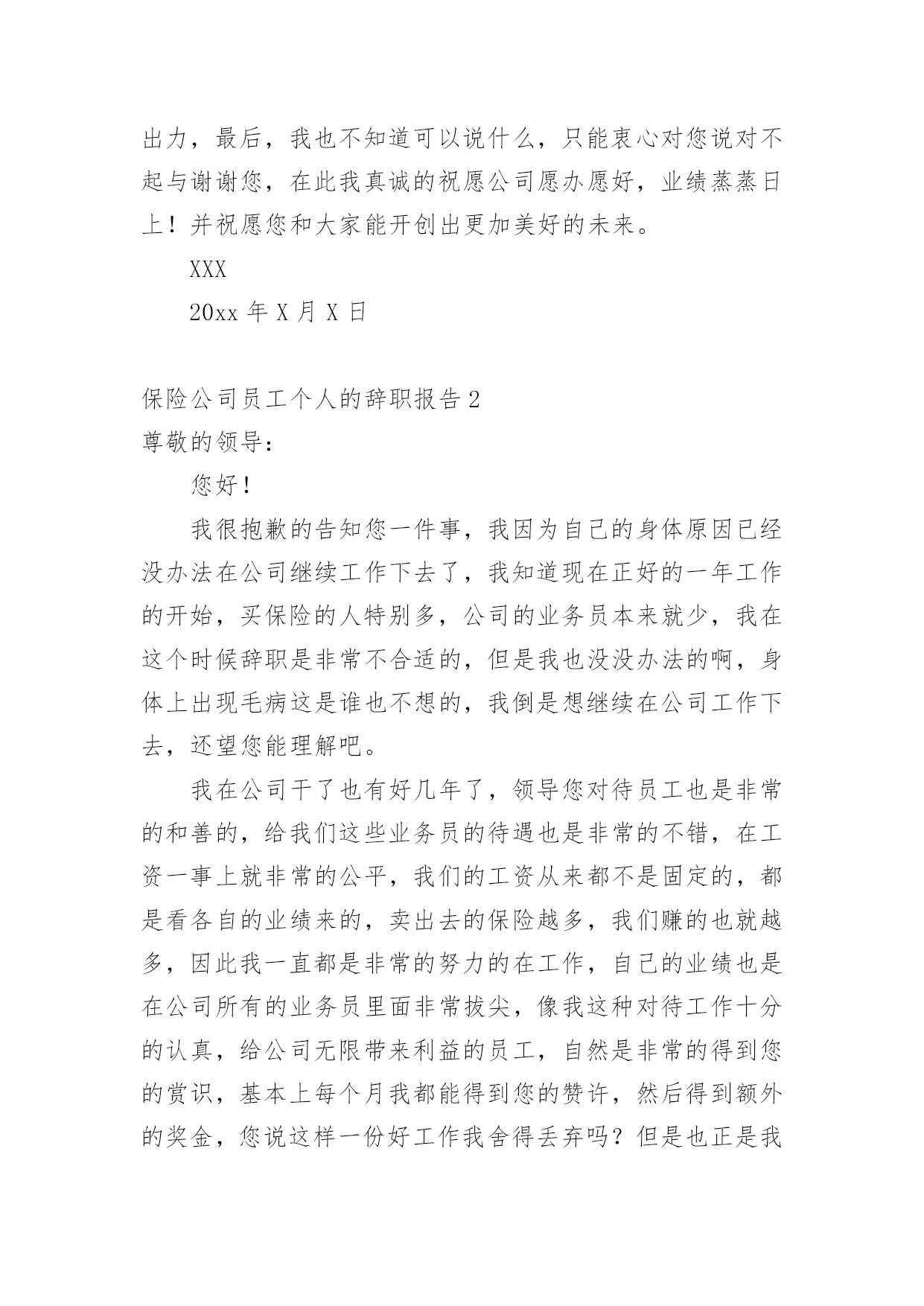 出力，最后，我也不知道可以说什么，只能衷心对您说对不起与谢谢您，在此我真诚的祝愿公司愿办愿好，业绩蒸蒸日上！并祝愿您和大家能开创出更加美好的未来。

XXX

20xx 年 X 月 X 日

保险公司员工个人的辞职报告 2

尊敬的领导：

您好！

我很抱歉的告知您一件事，我因为自己的身体原因已经没办法在公司继续工作下去了，我知道现在正好的一年工作的开始，买保险的人特别多，公司的业务员本来就少，我在这个时候辞职是非常不合适的，但是我也没没办法的啊，身体上出现毛病这是谁也不想的，我倒是想继续在公司工作下去，还望您能理解吧。

我在公司干了也有好几年了，领导您对待员工也是非常的和善的，给我们这些业务员的待遇也是非常的不错，在工资一事上就非常的公平，我们的工资从来都不是固定的，都是看各自的业绩来的，卖出去的保险越多，我们赚的也就越多，因此我一直都是非常的努力的在工作，自己的业绩也是在公司所有的业务员里面非常拔尖，像我这种对待工作十分的认真，给公司无限带来利益的员工，自然是非常的得到您的赏识，基本上每个月我都能得到您的赞许，然后得到额外的奖金，您说这样一份好工作我舍得丢弃吗？但是也正是我